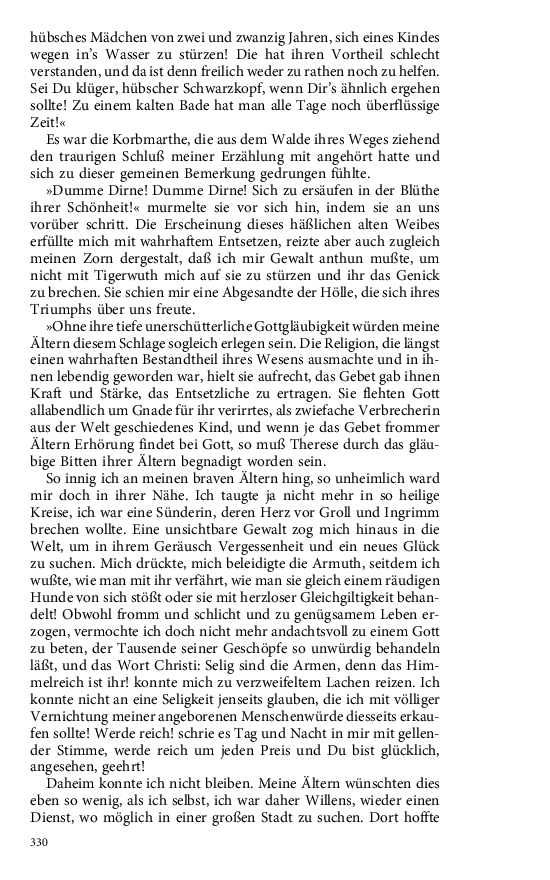 hübsches Mädchen von zwei und zwanzig Jahren, sich eines Kindes wegen in's Wasser zu stürzen! Die hat ihren Vortheil schlecht verstanden, und da ist denn freilich weder zu rathen noch zu helfen. Sei Du klüger, hübscher Schwarzkopf, wenn Dir's ähnlich ergehen sollte! Zu einem kalten Bade hat man alle Tage noch überflüssige Zeit!«

Es war die Korbmarthe, die aus dem Walde ihres Weges ziehend den traurigen Schluß meiner Erzählung mit angehört hatte und sich zu dieser gemeinen Bemerkung gedrungen fühlte.

»Dumme Dirne! Dumme Dirne! Sich zu ersäufen in der Blüthe ihrer Schönheit!« murmelte sie vor sich hin, indem sie an uns vorüber schritt. Die Erscheinung dieses häßlichen alten Weibes erfüllte mich mit wahrhaftem Entsetzen, reizte aber auch zugleich meinen Zorn dergestalt, daß ich mir Gewalt anthun mußte, um nicht mit Tigerwuth mich auf sie zu stürzen und ihr das Genick zu brechen. Sie schien mir eine Abgesandte der Hölle, die sich ihres Triumphs über uns freute.

»Ohne ihre tiefe unerschütterliche Gottgläubigkeit würden meine Ältern diesem Schlage sogleich erlegen sein. Die Religion, die längst einen wahrhaften Bestandtheil ihres Wesens ausmachte und in ihnen lebendig geworden war, hielt sie aufrecht, das Gebet gab ihnen Kraft und Stärke, das Entsetzliche zu ertragen. Sie flehten Gott allabendlich um Gnade für ihr verirrtes, als zwiefache Verbrecherin aus der Welt geschiedenes Kind, und wenn je das Gebet frommer Ältern Erhörung findet bei Gott, so muß Therese durch das gläubige Bitten ihrer Ältern begnadigt worden sein.

So innig ich an meinen braven Ältern hing, so unheimlich ward mir doch in ihrer Nähe. Ich taugte ja nicht mehr in so heilige Kreise, ich war eine Sünderin, deren Herz vor Groll und Ingrimm brechen wollte. Eine unsichtbare Gewalt zog mich hinaus in die Welt, um in ihrem Geräusch Vergessenheit und ein neues Glück zu suchen. Mich drückte, mich beleidigte die Armuth, seitdem ich wußte, wie man mit ihr verfährt, wie man sie gleich einem räudigen Hunde von sich stößt oder sie mit herzloser Gleichgiltigkeit behandelt! Obwohl fromm und schlicht und zu genügsamem Leben erzogen, vermochte ich doch nicht mehr andachtsvoll zu einem Gott zu beten, der Tausende seiner Geschöpfe so unwürdig behandeln läßt, und das Wort Christi: Selig sind die Armen, denn das Himmelreich ist ihr! konnte mich zu verzweifeltem Lachen reizen. Ich konnte nicht an eine Seligkeit jenseits glauben, die ich mit völliger Vernichtung meiner angeborenen Menschenwürde diesseits erkaufen sollte! Werde reich! schrie es Tag und Nacht in mir mit gellender Stimme, werde reich um jeden Preis und Du bist glücklich, angesehen, geehrt!

Daheim konnte ich nicht bleiben. Meine Ältern wünschten dies eben so wenig, als ich selbst, ich war daher Willens, wieder einen Dienst, wo möglich in einer großen Stadt zu suchen. Dort hoffte

330